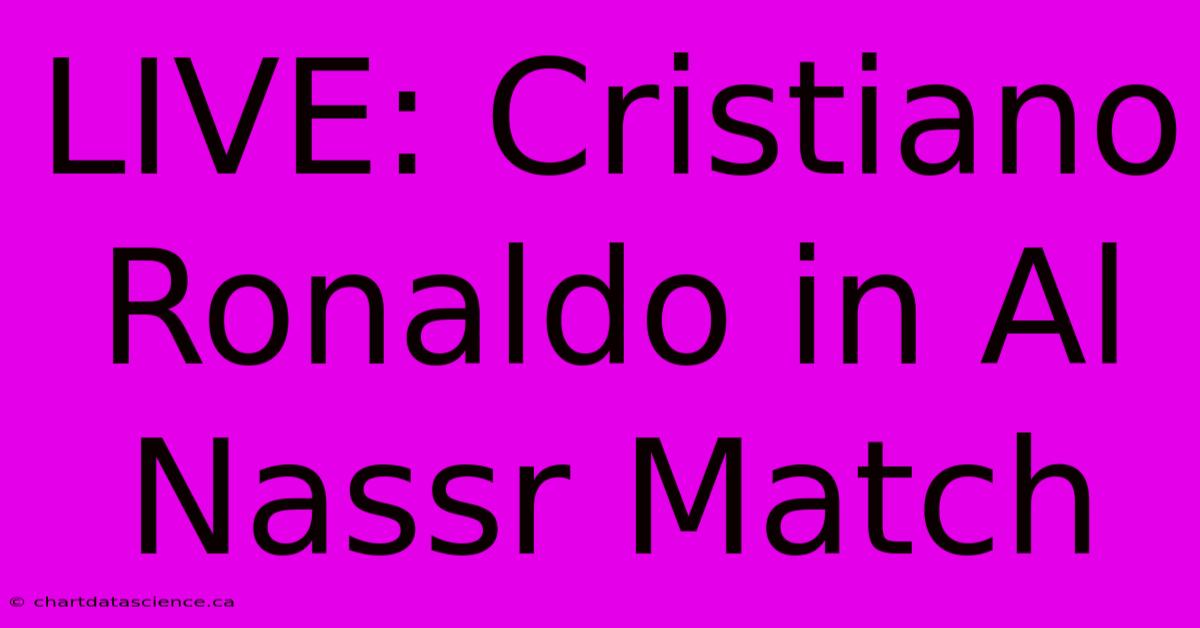 LIVE: Cristiano Ronaldo in Al Nassr Match

© chartdatascience.ca